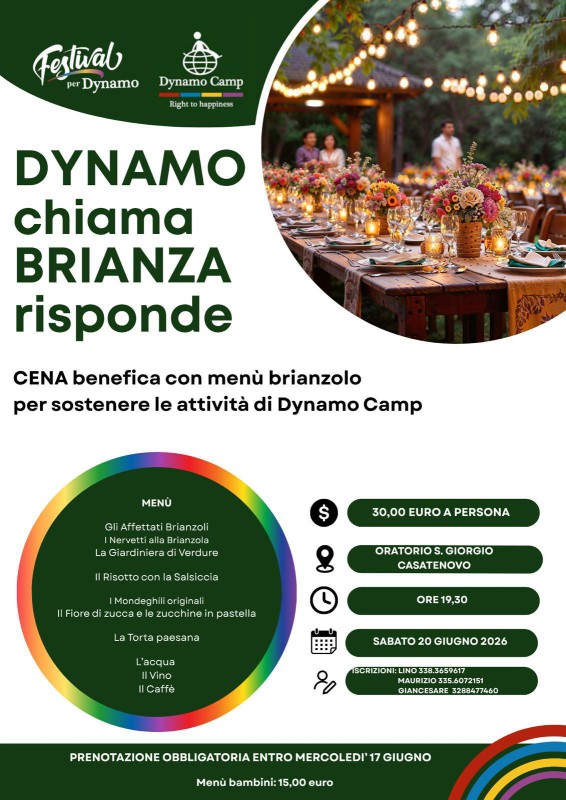 Festival per Dynamo

Dynamo Camp
Right to happiness

DYNAMO chiama BRIANZA risponde

CENA benefica con menù brianzolo per sostenere le attività di Dynamo Camp

MENÙ

Gli Affettati Brianzoli
I Nervetti alla Brianzola
La Giardiniera di Verdure

Il Risotto con la Salsiccia

I Mondeghili originali
Il Fiore di zucca e le zucchine in pastella

La Torta paesana

L'acqua
Il Vino
Il Caffè

30,00 EURO A PERSONA

ORATORIO S. GIORGIO CASATENOVO

ORE 19,30

SABATO 20 GIUGNO 2026

ISCRIZIONI: LINO 338.3659617
MAURIZIO 335.6072151
GIANCESARE 3288477460

PRENOTAZIONE OBBLIGATORIA ENTRO MERCOLEDI' 17 GIUGNO

Menù bambini: 15,00 euro